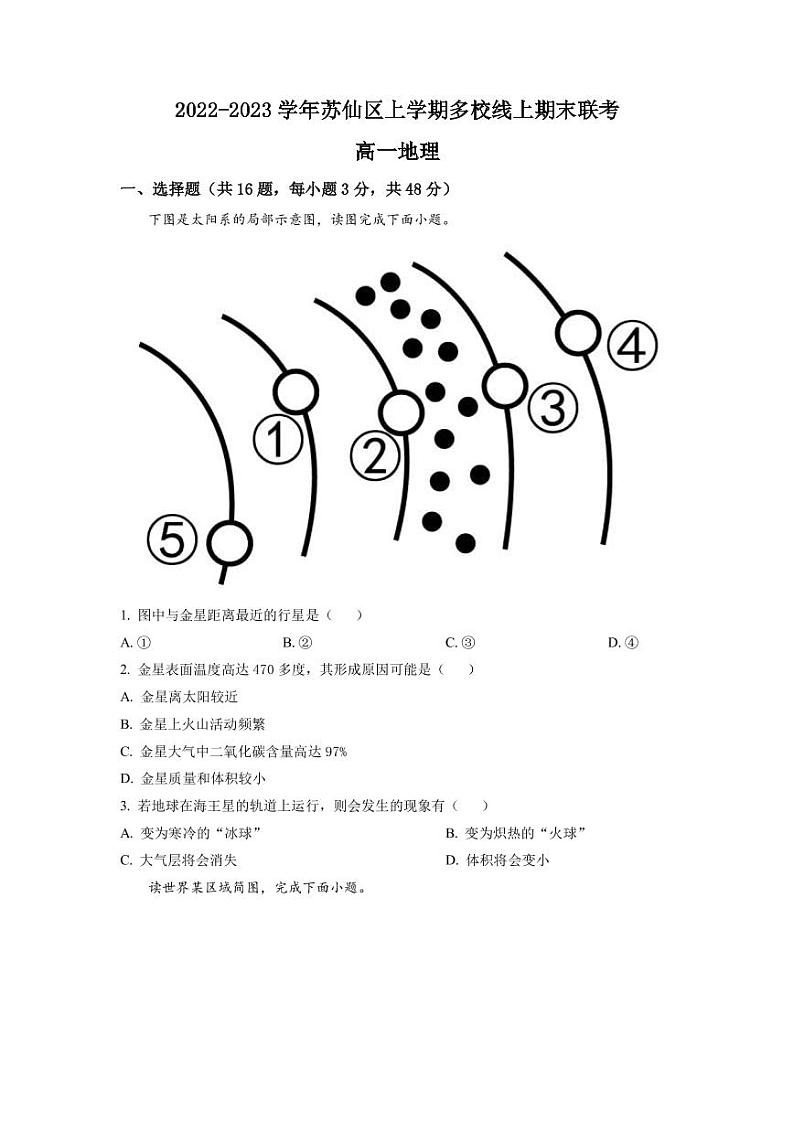 2022-2023 学年苏仙区上学期多校线上期末联考

高一地理

一、选择题（共 16 题，每小题 3 分，共 48 分）

下图是太阳系的局部示意图，读图完成下面小题。

①
②
③
④
⑤

1. 图中与金星距离最近的行星是（　　）

A. ①　　B. ②　　C. ③　　D. ④

2. 金星表面温度高达 470 多度，其形成原因可能是（　　）

A. 金星离太阳较近

B. 金星上火山活动频繁

C. 金星大气中二氧化碳含量高达 97%

D. 金星质量和体积较小

3. 若地球在海王星的轨道上运行，则会发生的现象有（　　）

A. 变为寒冷的“冰球”　　B. 变为炽热的“火球”

C. 大气层将会消失　　D. 体积将会变小

读世界某区域简图，完成下面小题。